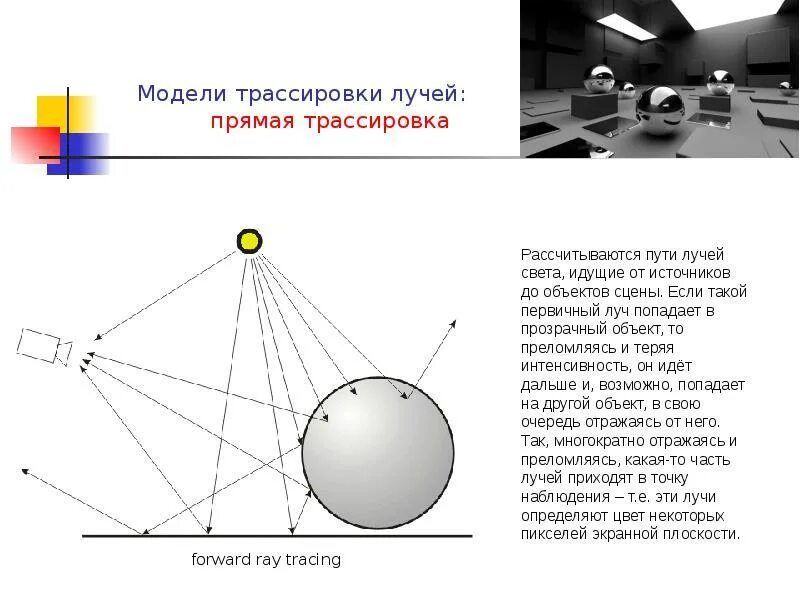 Модели трассировки лучей:
прямая трассировка

forward ray tracing

Рассчитываются пути лучей света, идущие от источников до объектов сцены. Если такой первичный луч попадает в прозрачный объект, то преломляясь и теряя интенсивность, он идёт дальше и, возможно, попадает на другой объект, в свою очередь отражаясь от него. Так, многократно отражаясь и преломляясь, какая-то часть лучей приходят в точку наблюдения – т.е. эти лучи определяют цвет некоторых пикселей экранной плоскости.